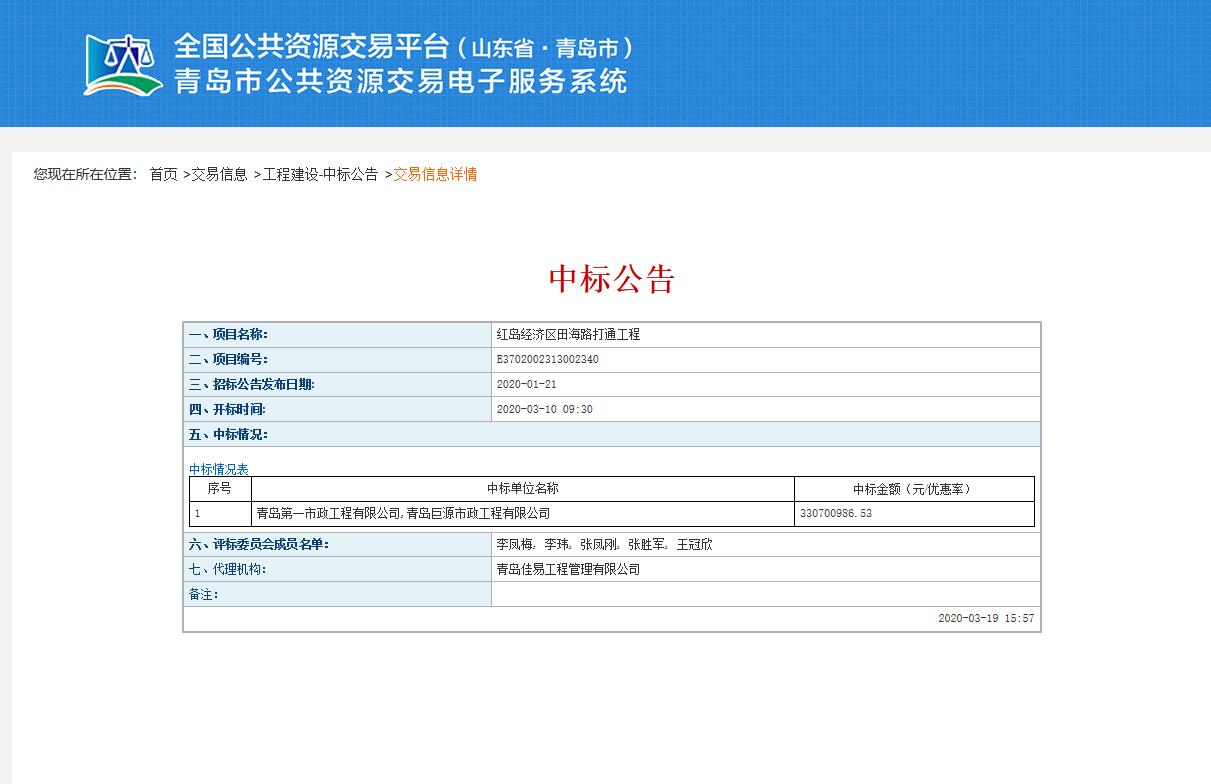 全国公共资源交易平台（山东省·青岛市）
青岛市公共资源交易电子服务系统

您现在所在位置： 首页 >交易信息 >工程建设-中标公告 >交易信息详情

中标公告

| 一、项目名称: | 红岛经济区田海路打通工程 |
|---|---|
| 二、项目编号: | E3702002313002340 |
| 三、招标公告发布日期: | 2020-01-21 |
| 四、开标时间: | 2020-03-10 09:30 |
| 五、中标情况: | |

中标情况表

| 序号 | 中标单位名称 | 中标金额（元/优惠率） |
|---|---|---|
| 1 | 青岛第一市政工程有限公司,青岛巨源市政工程有限公司 | 330700986.53 |

| 六、评标委员会成员名单: | 李凤梅, 李玮, 张凤刚, 张胜军, 王冠欣 |
|---|---|
| 七、代理机构: | 青岛佳易工程管理有限公司 |
| 备注: | |

2020-03-19 15:57